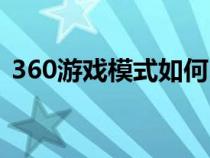 360游戏模式如何